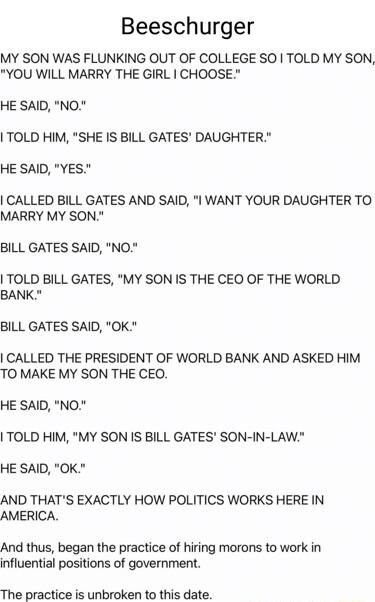 Beeschurger

MY SON WAS FLUNKING OUT OF COLLEGE SO I TOLD MY SON, "YOU WILL MARRY THE GIRL I CHOOSE."

HE SAID, "NO."

I TOLD HIM, "SHE IS BILL GATES' DAUGHTER."

HE SAID, "YES."

I CALLED BILL GATES AND SAID, "I WANT YOUR DAUGHTER TO MARRY MY SON."

BILL GATES SAID, "NO."

I TOLD BILL GATES, "MY SON IS THE CEO OF THE WORLD BANK."

BILL GATES SAID, "OK."

I CALLED THE PRESIDENT OF WORLD BANK AND ASKED HIM TO MAKE MY SON THE CEO.

HE SAID, "NO."

I TOLD HIM, "MY SON IS BILL GATES' SON-IN-LAW."

HE SAID, "OK."

AND THAT'S EXACTLY HOW POLITICS WORKS HERE IN AMERICA.

And thus, began the practice of hiring morons to work in influential positions of government.

The practice is unbroken to this date.